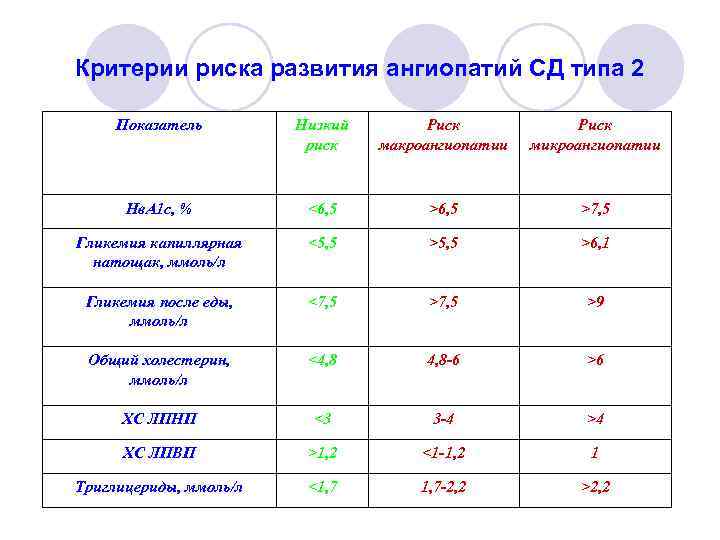 Критерии риска развития ангиопатий СД типа 2

| Показатель | Низкий риск | Риск макроангиопатии | Риск микроангиопатии |
|---|---|---|---|
| НвА1с, % | <6,5 | >6,5 | >7,5 |
| Гликемия капиллярная натощак, ммоль/л | <5,5 | >5,5 | >6,1 |
| Гликемия после еды, ммоль/л | <7,5 | >7,5 | >9 |
| Общий холестерин, ммоль/л | <4,8 | 4,8-6 | >6 |
| ХС ЛПНП | <3 | 3-4 | >4 |
| ХС ЛПВП | >1,2 | <1-1,2 | 1 |
| Триглицериды, ммоль/л | <1,7 | 1,7-2,2 | >2,2 |